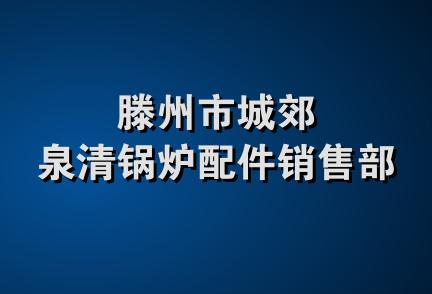 滕州市城郊
泉清锅炉配件销售部